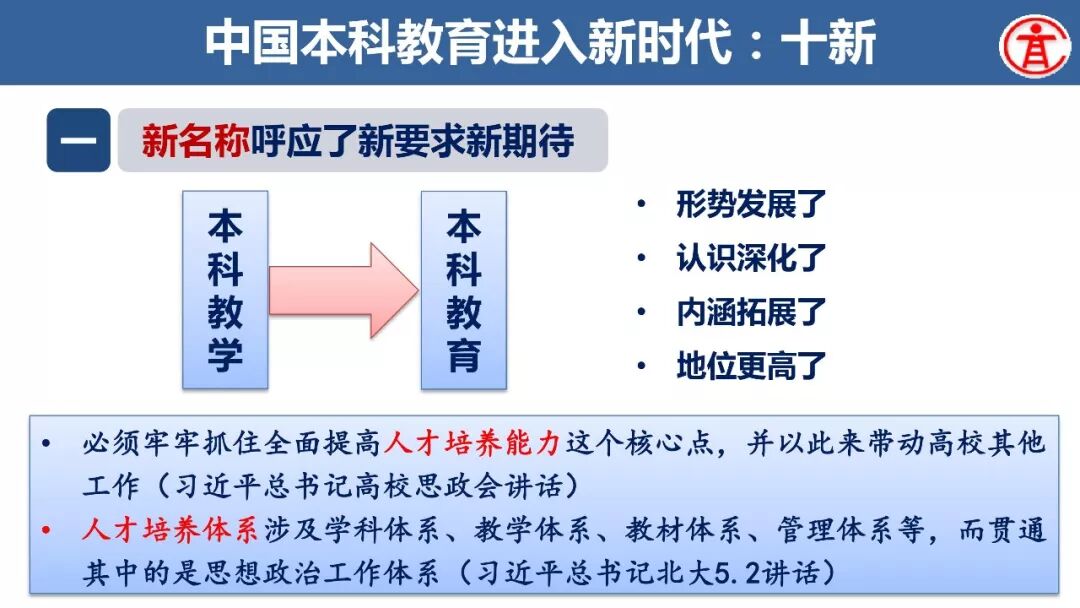 中国本科教育进入新时代：十新

一

新名称呼应了新要求新期待

本科教学

本科教育

• 形势发展了
• 认识深化了
• 内涵拓展了
• 地位更高了

• 必须牢牢抓住全面提高人才培养能力这个核心点，并以此来带动高校其他工作（习近平总书记高校思政会讲话）
• 人才培养体系涉及学科体系、教学体系、教材体系、管理体系等，而贯通其中的是思想政治工作体系（习近平总书记北大5.2讲话）